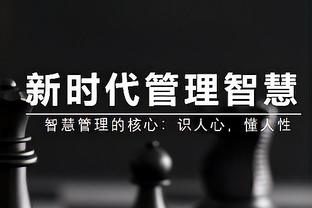 新时代管理智慧

智慧管理的核心：识人心，懂人性